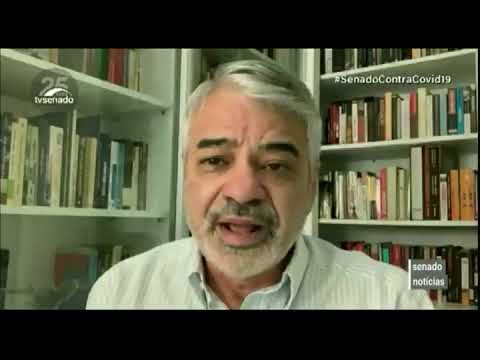 25
tvsenado

#SenadoContraCovid19

senado
notícias